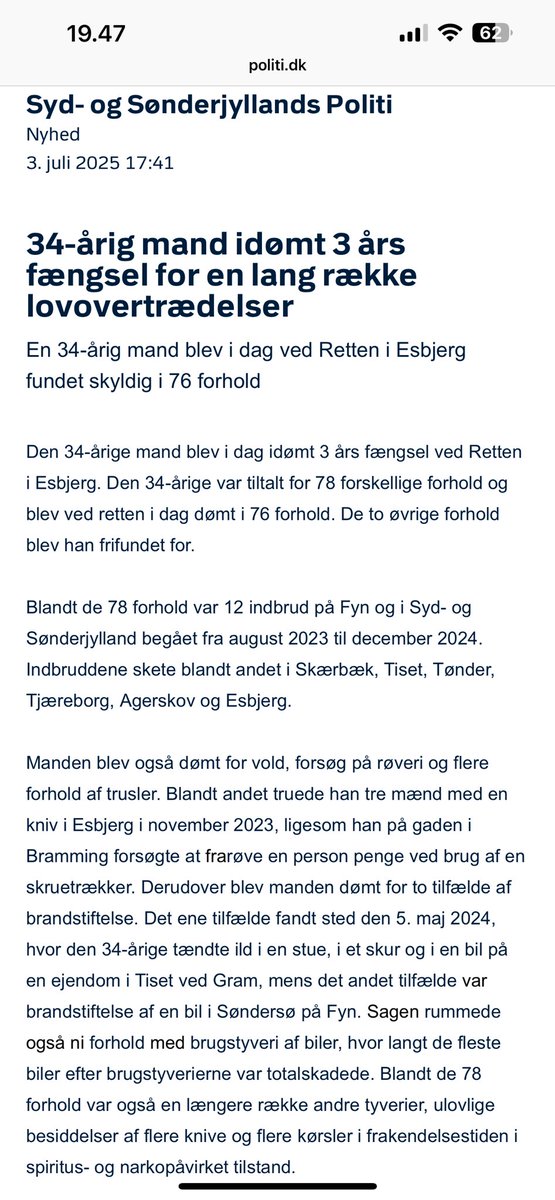 19.47

62

politi.dk

Syd- og Sønderjyllands Politi
Nyhed
3. juli 2025 17:41

34-årig mand idømt 3 års fængsel for en lang række lovovertrædelser

En 34-årig mand blev i dag ved Retten i Esbjerg fundet skyldig i 76 forhold

Den 34-årige mand blev i dag idømt 3 års fængsel ved Retten i Esbjerg. Den 34-årige var tiltalt for 78 forskellige forhold og blev ved retten i dag dømt i 76 forhold. De to øvrige forhold blev han frifundet for.

Blandt de 78 forhold var 12 indbrud på Fyn og i Syd- og Sønderjylland begået fra august 2023 til december 2024. Indbruddene skete blandt andet i Skærbæk, Tiset, Tønder, Tjæreborg, Agerskov og Esbjerg.

Manden blev også dømt for vold, forsøg på røveri og flere forhold af trusler. Blandt andet truede han tre mænd med en kniv i Esbjerg i november 2023, ligesom han på gaden i Bramming forsøgte at frarøve en person penge ved brug af en skruetrækker. Derudover blev manden dømt for to tilfælde af brandstiftelse. Det ene tilfælde fandt sted den 5. maj 2024, hvor den 34-årige tændte ild i en stue, i et skur og i en bil på en ejendom i Tiset ved Gram, mens det andet tilfælde var brandstiftelse af en bil i Søndersø på Fyn. Sagen rummede også ni forhold med brugstyveri af biler, hvor langt de fleste biler efter brugstyverierne var totalskadede. Blandt de 78 forhold var også en længere række andre tyverier, ulovlige besiddelser af flere knive og flere kørsler i frakendelsestiden i spiritus- og narkopåvirket tilstand.